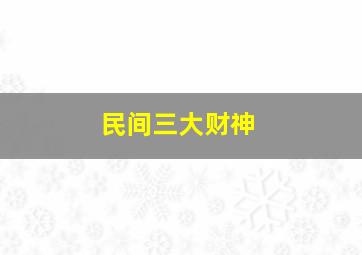 民间三大财神